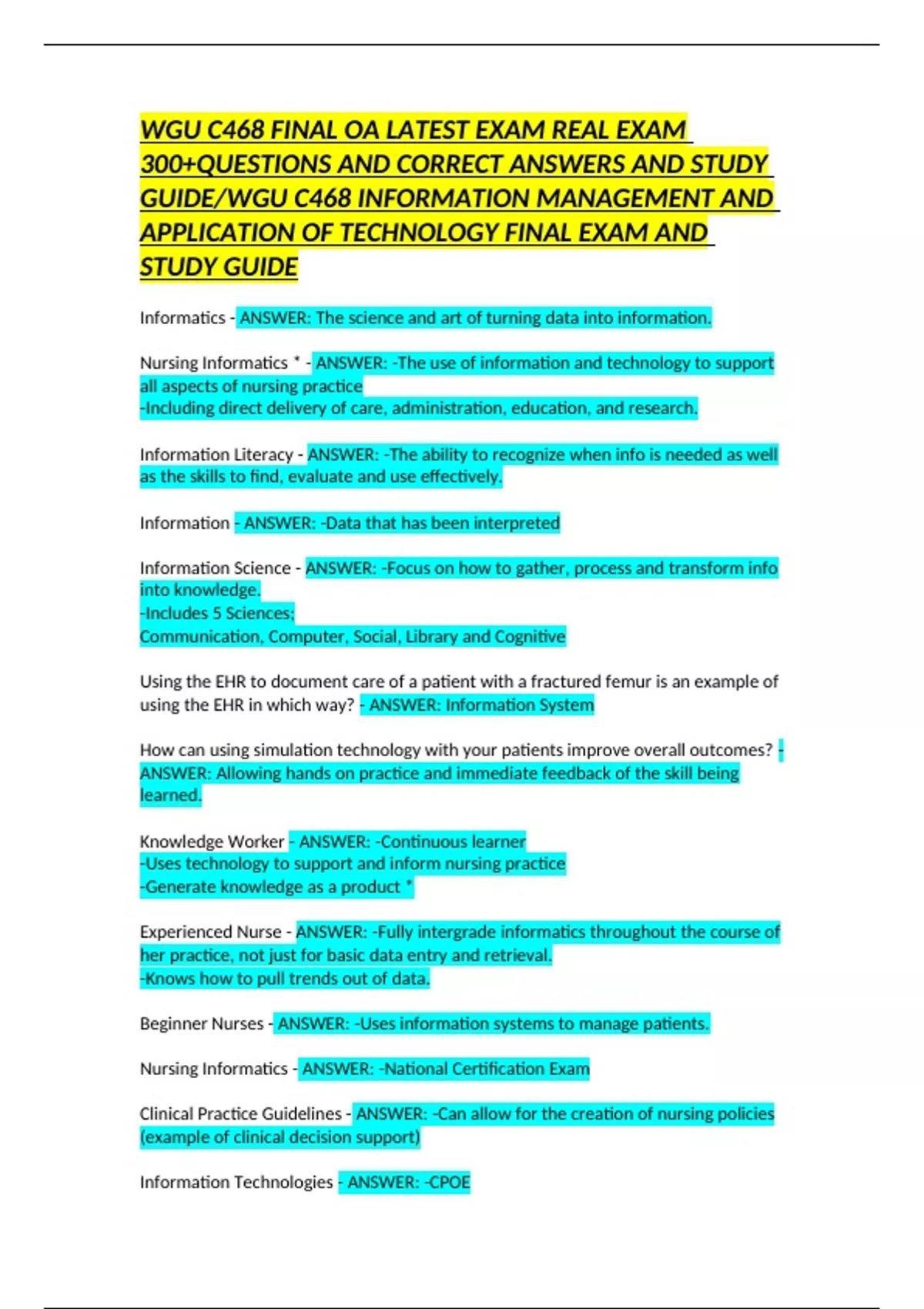 WGU C468 FINAL OA LATEST EXAM REAL EXAM 300+QUESTIONS AND CORRECT ANSWERS AND STUDY GUIDE/WGU C468 INFORMATION MANAGEMENT AND APPLICATION OF TECHNOLOGY FINAL EXAM AND STUDY GUIDE

Informatics - ANSWER: The science and art of turning data into information.

Nursing Informatics * - ANSWER: -The use of information and technology to support all aspects of nursing practice
-Including direct delivery of care, administration, education, and research.

Information Literacy - ANSWER: -The ability to recognize when info is needed as well as the skills to find, evaluate and use effectively.

Information - ANSWER: -Data that has been interpreted

Information Science - ANSWER: -Focus on how to gather, process and transform info into knowledge.
-Includes 5 Sciences;
Communication, Computer, Social, Library and Cognitive

Using the EHR to document care of a patient with a fractured femur is an example of using the EHR in which way? - ANSWER: Information System

How can using simulation technology with your patients improve overall outcomes? - ANSWER: Allowing hands on practice and immediate feedback of the skill being learned.

Knowledge Worker - ANSWER: -Continuous learner
-Uses technology to support and inform nursing practice
-Generate knowledge as a product *

Experienced Nurse - ANSWER: -Fully intergrade informatics throughout the course of her practice, not just for basic data entry and retrieval.
-Knows how to pull trends out of data.

Beginner Nurses - ANSWER: -Uses information systems to manage patients.

Nursing Informatics - ANSWER: -National Certification Exam

Clinical Practice Guidelines - ANSWER: -Can allow for the creation of nursing policies (example of clinical decision support)

Information Technologies - ANSWER: -CPOE